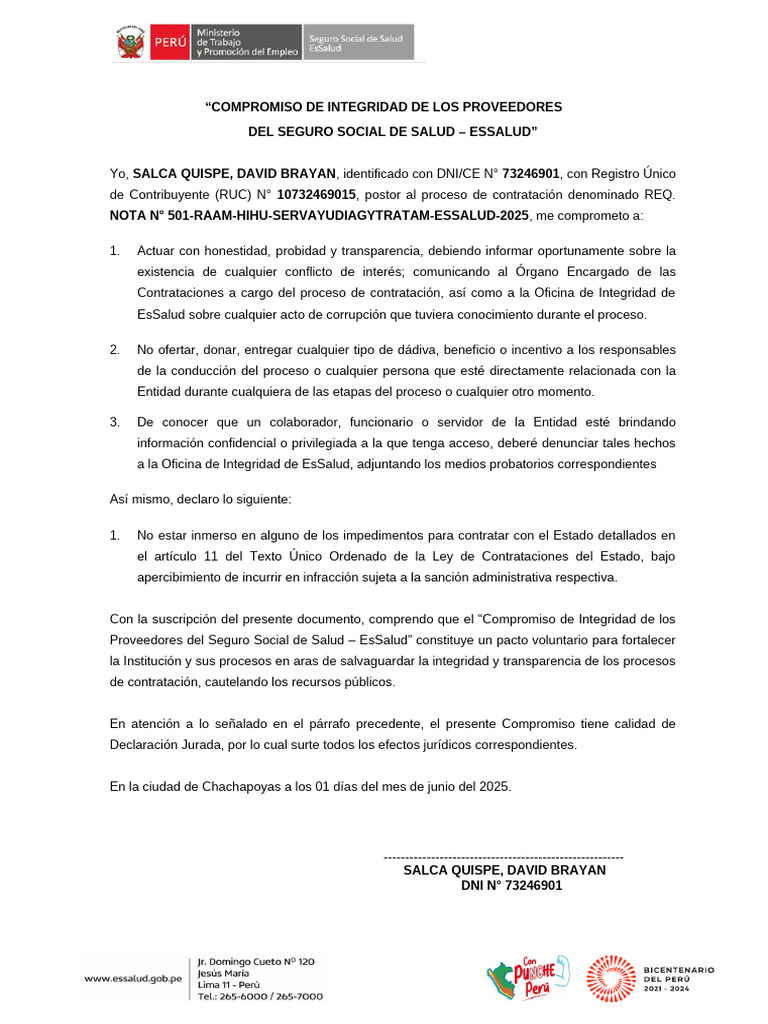 PERÚ Ministerio de Trabajo y Promoción del Empleo Seguro Social de Salud EsSalud

"COMPROMISO DE INTEGRIDAD DE LOS PROVEEDORES DEL SEGURO SOCIAL DE SALUD – ESSALUD"

Yo, SALCA QUISPE, DAVID BRAYAN, identificado con DNI/CE N° 73246901, con Registro Único de Contribuyente (RUC) N° 10732469015, postor al proceso de contratación denominado REQ. NOTA N° 501-RAAM-HIHU-SERVAYUDIAGYTRATAM-ESSALUD-2025, me comprometo a:

1. Actuar con honestidad, probidad y transparencia, debiendo informar oportunamente sobre la existencia de cualquier conflicto de interés; comunicando al Órgano Encargado de las Contrataciones a cargo del proceso de contratación, así como a la Oficina de Integridad de EsSalud sobre cualquier acto de corrupción que tuviera conocimiento durante el proceso.

2. No ofertar, donar, entregar cualquier tipo de dádiva, beneficio o incentivo a los responsables de la conducción del proceso o cualquier persona que esté directamente relacionada con la Entidad durante cualquiera de las etapas del proceso o cualquier otro momento.

3. De conocer que un colaborador, funcionario o servidor de la Entidad esté brindando información confidencial o privilegiada a la que tenga acceso, deberé denunciar tales hechos a la Oficina de Integridad de EsSalud, adjuntando los medios probatorios correspondientes

Así mismo, declaro lo siguiente:

1. No estar inmerso en alguno de los impedimentos para contratar con el Estado detallados en el artículo 11 del Texto Único Ordenado de la Ley de Contrataciones del Estado, bajo apercibimiento de incurrir en infracción sujeta a la sanción administrativa respectiva.

Con la suscripción del presente documento, comprendo que el "Compromiso de Integridad de los Proveedores del Seguro Social de Salud – EsSalud" constituye un pacto voluntario para fortalecer la Institución y sus procesos en aras de salvaguardar la integridad y transparencia de los procesos de contratación, cautelando los recursos públicos.

En atención a lo señalado en el párrafo precedente, el presente Compromiso tiene calidad de Declaración Jurada, por lo cual surte todos los efectos jurídicos correspondientes.

En la ciudad de Chachapoyas a los 01 días del mes de junio del 2025.

-------------------------------------------------------
SALCA QUISPE, DAVID BRAYAN
DNI N° 73246901

www.essalud.gob.pe

Jr. Domingo Cueto N° 120
Jesús María
Lima 11 - Perú
Tel.: 265-6000 / 265-7000

Con PUNCHE Perú

BICENTENARIO DEL PERÚ 2021 - 2024